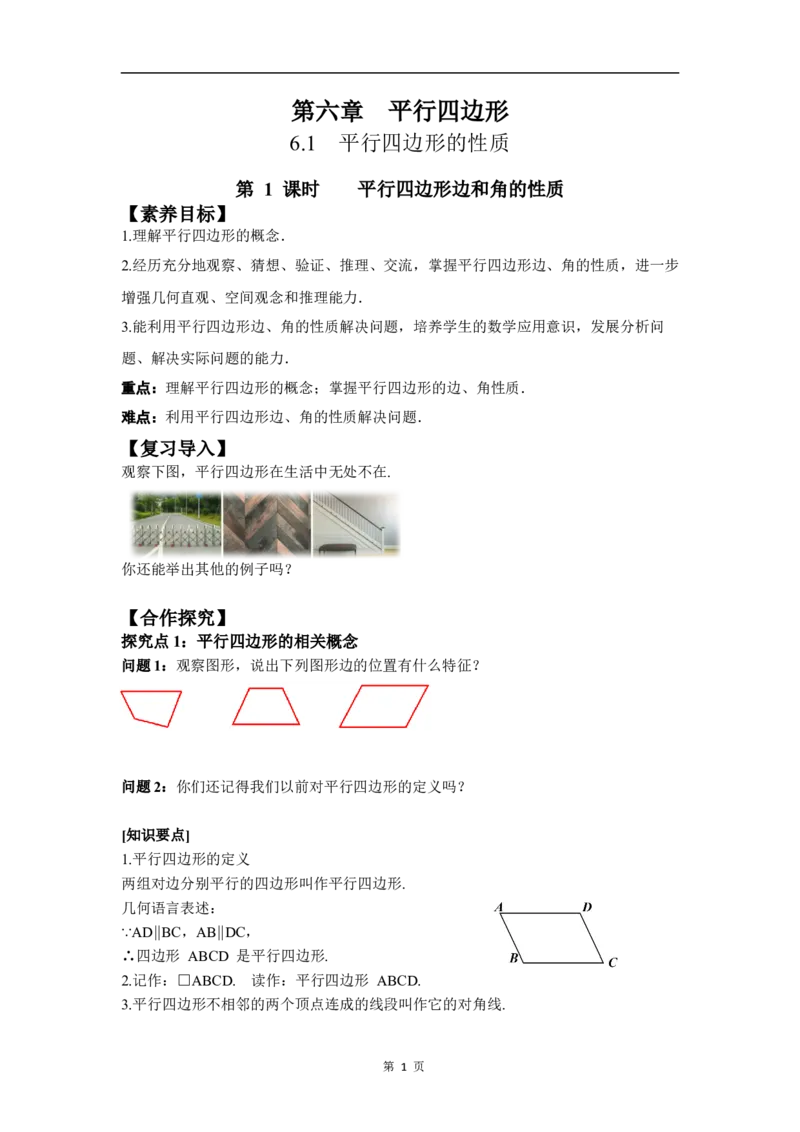 第六章 平行四边形

6.1 平行四边形的性质

第1课时 平行四边形边和角的性质

【素养目标】

1.理解平行四边形的概念.

2.经历充分地观察、猜想、验证、推理、交流，掌握平行四边形边、角的性质，进一步增强几何直观、空间观念和推理能力.

3.能利用平行四边形边、角的性质解决问题，培养学生的数学应用意识，发展分析问题、解决实际问题的能力.

重点：理解平行四边形的概念；掌握平行四边形的边、角性质.

难点：利用平行四边形边、角的性质解决问题.

【复习导入】

观察下图，平行四边形在生活中无处不在.

你还能举出其他的例子吗？

【合作探究】

探究点1：平行四边形的相关概念

问题1：观察图形，说出下列图形边的位置有什么特征？

问题2：你们还记得我们以前对平行四边形的定义吗？

[知识要点]

1.平行四边形的定义

两组对边分别平行的四边形叫作平行四边形.

几何语言表述：

∵AD∥BC，AB∥DC，

∴四边形 ABCD 是平行四边形.

2.记作：□ABCD. 读作：平行四边形 ABCD.

3.平行四边形不相邻的两个顶点连成的线段叫作它的对角线.

A D B C

第1页